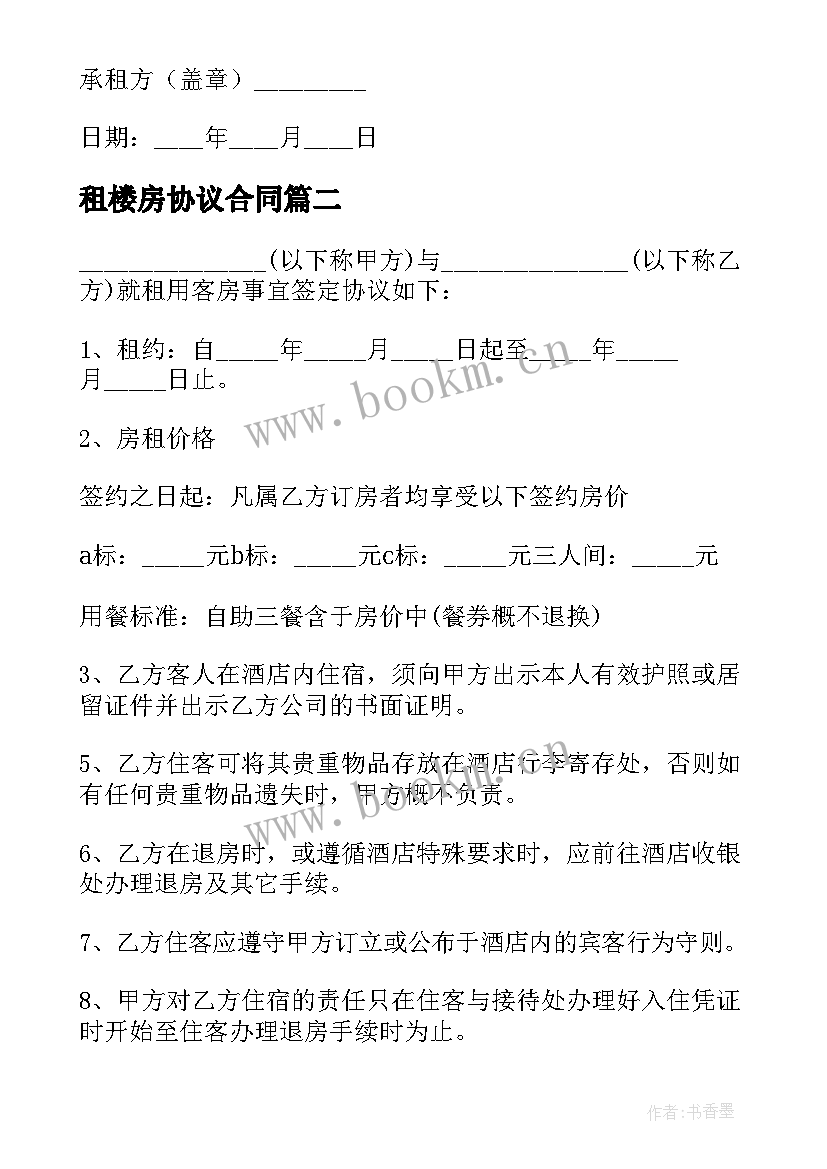 承租方（盖章）_________

日期：____年____月____日

租楼房协议合同篇二

_______________(以下称甲方)与_______________(以下称乙方)就租用客房事宜签定协议如下：

1、租约：自_____年_____月_____日起至_____年_____月_____日止。

2、房租价格

签约之日起：凡属乙方订房者均享受以下签约房价

a标：_____元b标：_____元c标：_____元三人间：_____元

用餐标准：自助三餐含于房价中(餐券概不退换)

3、乙方客人在酒店内住宿，须向甲方出示本人有效护照或居留证件并出示乙方公司的书面证明。

5、乙方住客可将其贵重物品存放在酒店行李寄存处，否则如有任何贵重物品遗失时，甲方概不负责。

6、乙方在退房时，或遵循酒店特殊要求时，应前往酒店收银处办理退房及其它手续。

7、乙方住客应遵守甲方订立或公布于酒店内的宾客行为守则。

8、甲方对乙方住宿的责任只在住客与接待处办理好入住凭证时开始至住客办理退房手续时为止。

www.bookm.cn

www.bookm.cn

作者：书香墨